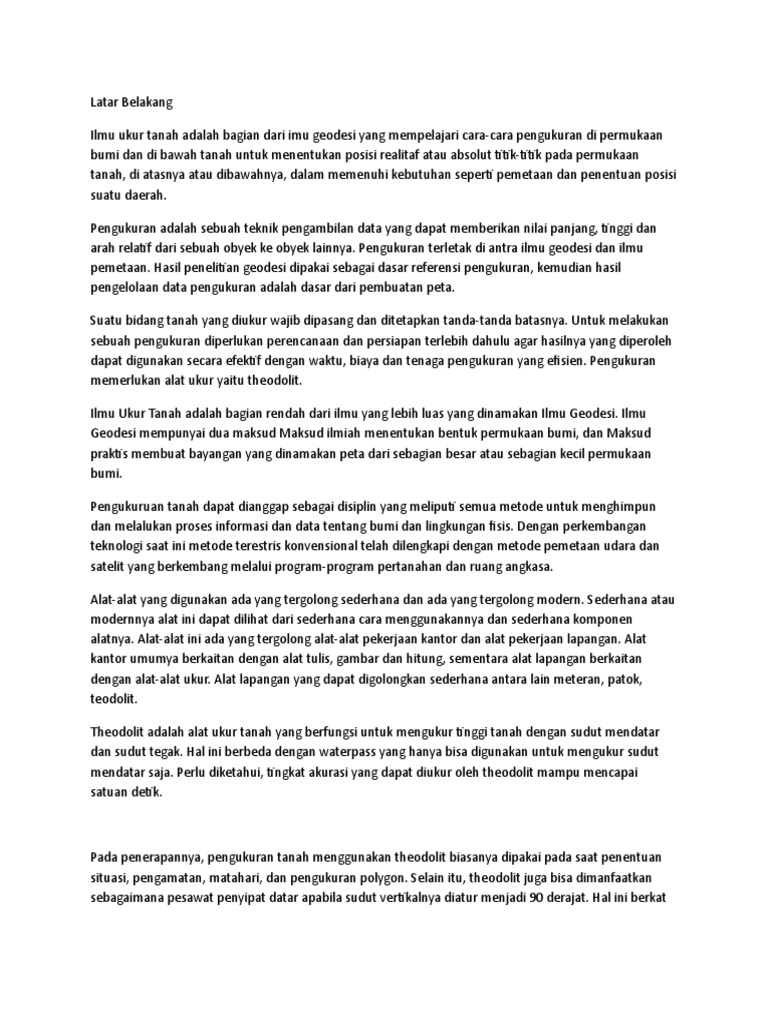 Latar Belakang

Ilmu ukur tanah adalah bagian dari imu geodesi yang mempelajari cara-cara pengukuran di permukaan bumi dan di bawah tanah untuk menentukan posisi realitaf atau absolut titik-titik pada permukaan tanah, di atasnya atau dibawahnya, dalam memenuhi kebutuhan seperti pemetaan dan penentuan posisi suatu daerah.

Pengukuran adalah sebuah teknik pengambilan data yang dapat memberikan nilai panjang, tinggi dan arah relatif dari sebuah obyek ke obyek lainnya. Pengukuran terletak di antra ilmu geodesi dan ilmu pemetaan. Hasil penelitian geodesi dipakai sebagai dasar referensi pengukuran, kemudian hasil pengelolaan data pengukuran adalah dasar dari pembuatan peta.

Suatu bidang tanah yang diukur wajib dipasang dan ditetapkan tanda-tanda batasnya. Untuk melakukan sebuah pengukuran diperlukan perencanaan dan persiapan terlebih dahulu agar hasilnya yang diperoleh dapat digunakan secara efektif dengan waktu, biaya dan tenaga pengukuran yang efisien. Pengukuran memerlukan alat ukur yaitu theodolit.

Ilmu Ukur Tanah adalah bagian rendah dari ilmu yang lebih luas yang dinamakan Ilmu Geodesi. Ilmu Geodesi mempunyai dua maksud Maksud ilmiah menentukan bentuk permukaan bumi, dan Maksud praktis membuat bayangan yang dinamakan peta dari sebagian besar atau sebagian kecil permukaan bumi.

Pengukuruan tanah dapat dianggap sebagai disiplin yang meliputi semua metode untuk menghimpun dan melalukan proses informasi dan data tentang bumi dan lingkungan fisis. Dengan perkembangan teknologi saat ini metode terestris konvensional telah dilengkapi dengan metode pemetaan udara dan satelit yang berkembang melalui program-program pertanahan dan ruang angkasa.

Alat-alat yang digunakan ada yang tergolong sederhana dan ada yang tergolong modern. Sederhana atau modernnya alat ini dapat dilihat dari sederhana cara menggunakannya dan sederhana komponen alatnya. Alat-alat ini ada yang tergolong alat-alat pekerjaan kantor dan alat pekerjaan lapangan. Alat kantor umumya berkaitan dengan alat tulis, gambar dan hitung, sementara alat lapangan berkaitan dengan alat-alat ukur. Alat lapangan yang dapat digolongkan sederhana antara lain meteran, patok, teodolit.

Theodolit adalah alat ukur tanah yang berfungsi untuk mengukur tinggi tanah dengan sudut mendatar dan sudut tegak. Hal ini berbeda dengan waterpass yang hanya bisa digunakan untuk mengukur sudut mendatar saja. Perlu diketahui, tingkat akurasi yang dapat diukur oleh theodolit mampu mencapai satuan detik.

Pada penerapannya, pengukuran tanah menggunakan theodolit biasanya dipakai pada saat penentuan situasi, pengamatan, matahari, dan pengukuran polygon. Selain itu, theodolit juga bisa dimanfaatkan sebagaimana pesawat penyipat datar apabila sudut vertikalnya diatur menjadi 90 derajat. Hal ini berkat